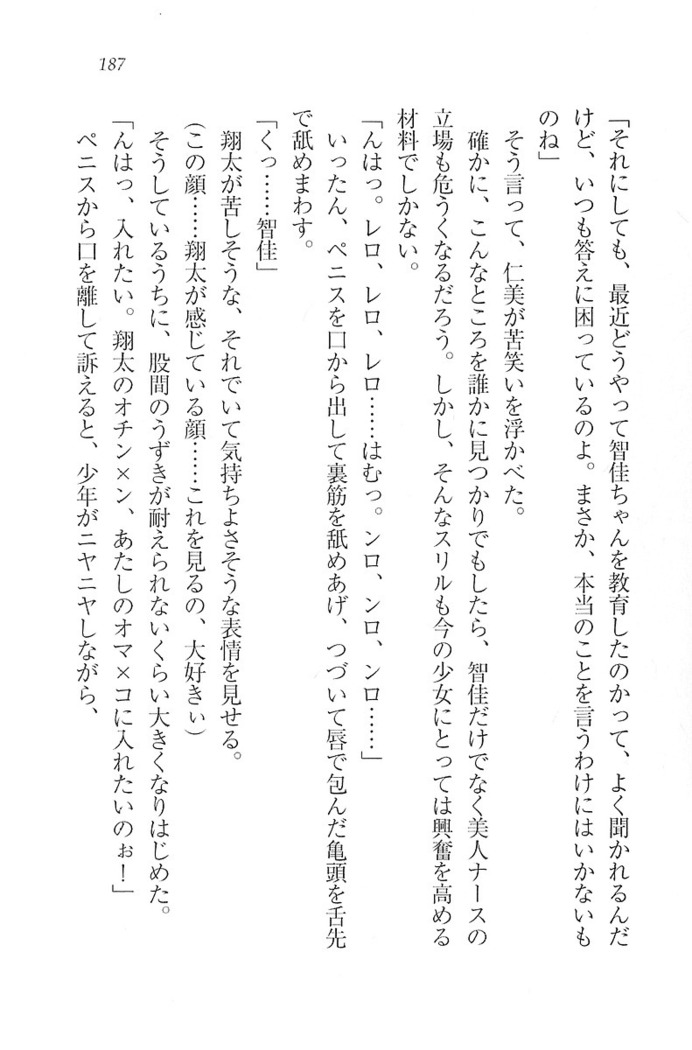 187

「それにしても、最近どうやって智佳ちゃんを教育したのかって、よく聞かれるんだけど、いつも答えに困っているのよ。まさか、本当のことを言うわけにはいかないものね」

そう言って、仁美が苦笑いを浮かべた。

確かに、こんなところを誰かに見つかりでもしたら、智佳だけでなく美人ナースの立場も危うくなるだろう。しかし、そんなスリルも今の少女にとっては興奮を高める材料でしかない。

「んはっ。レロ、レロ、レロ……はむっ。ンロ、ンロ、ンロ……」

いったん、ペニスを口から出して裏筋を舐めあげ、つづいて唇で包んだ亀頭を舌先で舐めまわす。

「くっ……智佳」

翔太が苦しそうな、それでいて気持ちよさそうな表情を見せる。

(この顔……翔太が感じている顔……これを見るの、大好きぃ)

そうしているうちに、股間のうずきが耐えられないくらい大きくなりはじめた。

「んはっ、入れたい。翔太のオチン×ン、あたしのオマ×コに入れたいのぉ!」

ペニスから口を離して訴えると、少年がニヤニヤしながら、